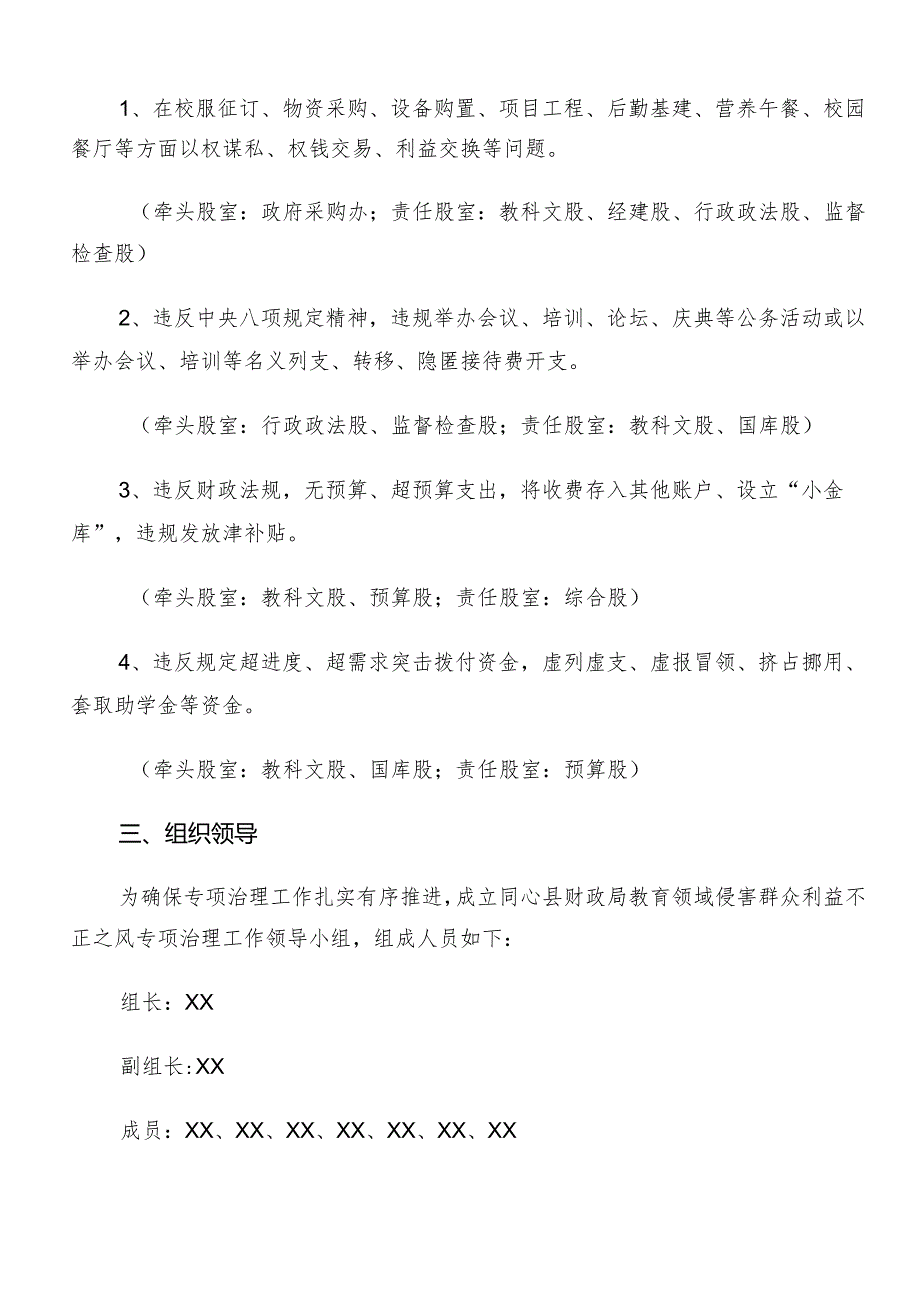 1、在校服征订、物资采购、设备购置、项目工程、后勤基建、营养午餐、校园餐厅等方面以权谋私、权钱交易、利益交换等问题。

（牵头股室：政府采购办；责任股室：教科文股、经建股、行政政法股、监督检查股）

2、违反中央八项规定精神，违规举办会议、培训、论坛、庆典等公务活动或以举办会议、培训等名义列支、转移、隐匿接待费开支。

（牵头股室：行政政法股、监督检查股；责任股室：教科文股、国库股）

3、违反财政法规，无预算、超预算支出，将收费存入其他账户、设立“小金库”，违规发放津补贴。

（牵头股室：教科文股、预算股；责任股室：综合股）

4、违反规定超进度、超需求突击拨付资金，虚列虚支、虚报冒领、挤占挪用、套取助学金等资金。

（牵头股室：教科文股、国库股；责任股室：预算股）

三、组织领导

为确保专项治理工作扎实有序推进，成立同心县财政局教育领域侵害群众利益不正之风专项治理工作领导小组，组成人员如下：

组长：XX

副组长:XX

成员：XX、XX、XX、XX、XX、XX、XX